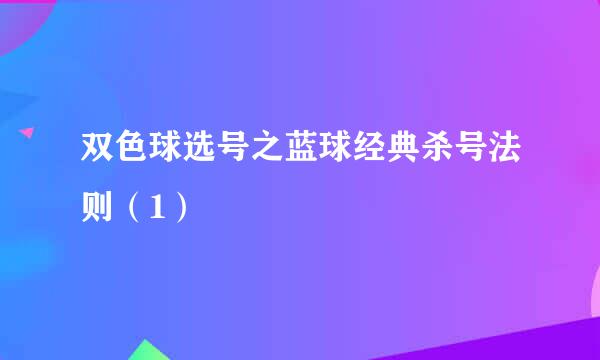 双色球选号之蓝球经典杀号法则（1）